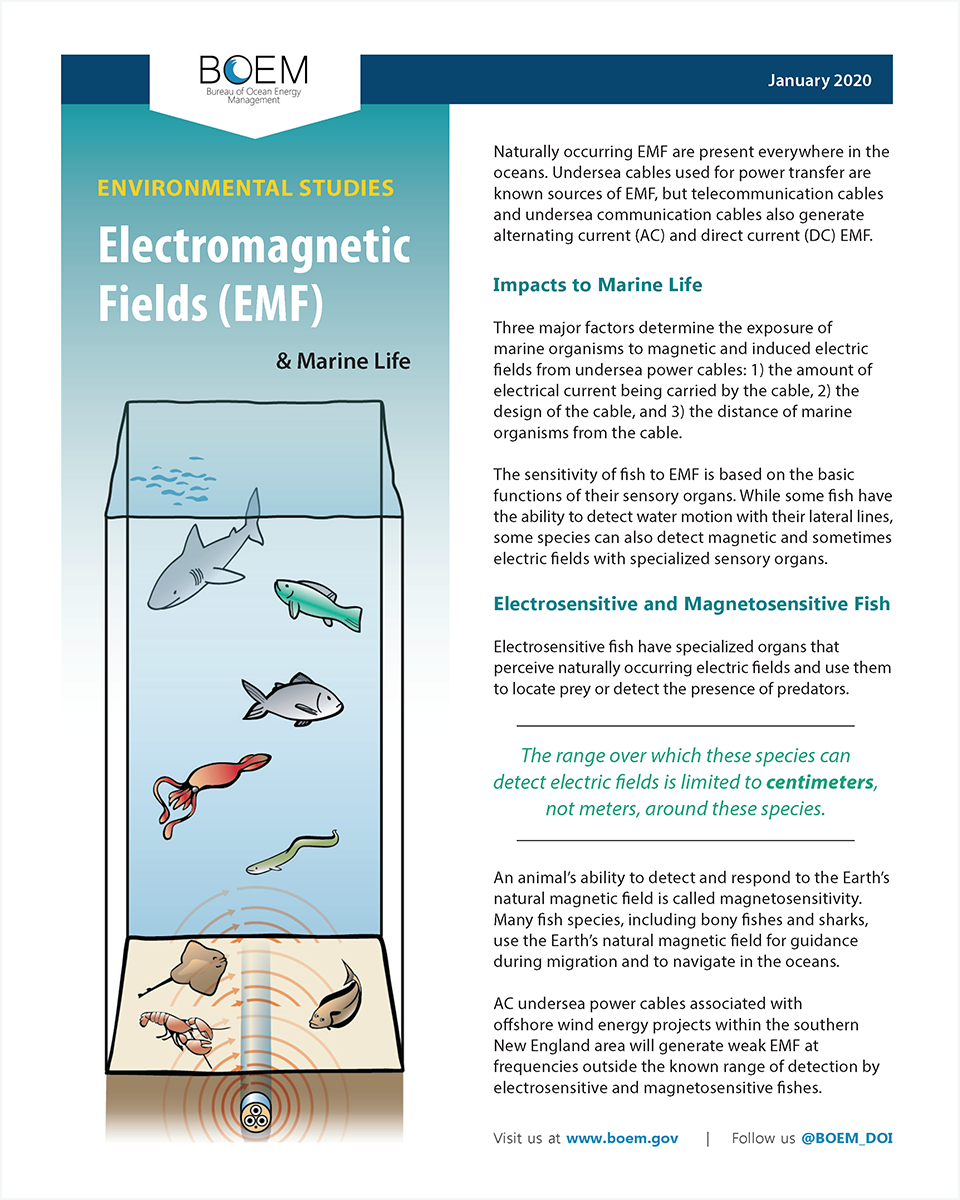 BOEM
Bureau of Ocean Energy Management

January 2020

ENVIRONMENTAL STUDIES

Electromagnetic Fields (EMF)

& Marine Life

Naturally occurring EMF are present everywhere in the oceans. Undersea cables used for power transfer are known sources of EMF, but telecommunication cables and undersea communication cables also generate alternating current (AC) and direct current (DC) EMF.

Impacts to Marine Life

Three major factors determine the exposure of marine organisms to magnetic and induced electric fields from undersea power cables: 1) the amount of electrical current being carried by the cable, 2) the design of the cable, and 3) the distance of marine organisms from the cable.

The sensitivity of fish to EMF is based on the basic functions of their sensory organs. While some fish have the ability to detect water motion with their lateral lines, some species can also detect magnetic and sometimes electric fields with specialized sensory organs.

Electrosensitive and Magnetosensitive Fish

Electrosensitive fish have specialized organs that perceive naturally occurring electric fields and use them to locate prey or detect the presence of predators.

The range over which these species can detect electric fields is limited to centimeters, not meters, around these species.

An animal's ability to detect and respond to the Earth's natural magnetic field is called magnetosensitivity. Many fish species, including bony fishes and sharks, use the Earth's natural magnetic field for guidance during migration and to navigate in the oceans.

AC undersea power cables associated with offshore wind energy projects within the southern New England area will generate weak EMF at frequencies outside the known range of detection by electrosensitive and magnetosensitive fishes.

Visit us at www.boem.gov | Follow us @BOEM_DOI